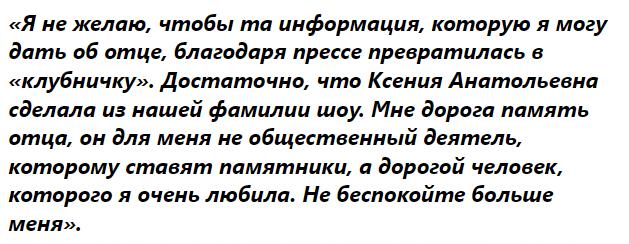 «Я не желаю, чтобы та информация, которую я могу дать об отце, благодаря прессе превратилась в «клубничку». Достаточно, что Ксения Анатольевна сделала из нашей фамилии шоу. Мне дорога память отца, он для меня не общественный деятель, которому ставят памятники, а дорогой человек, которого я очень любила. Не беспокойте больше меня».